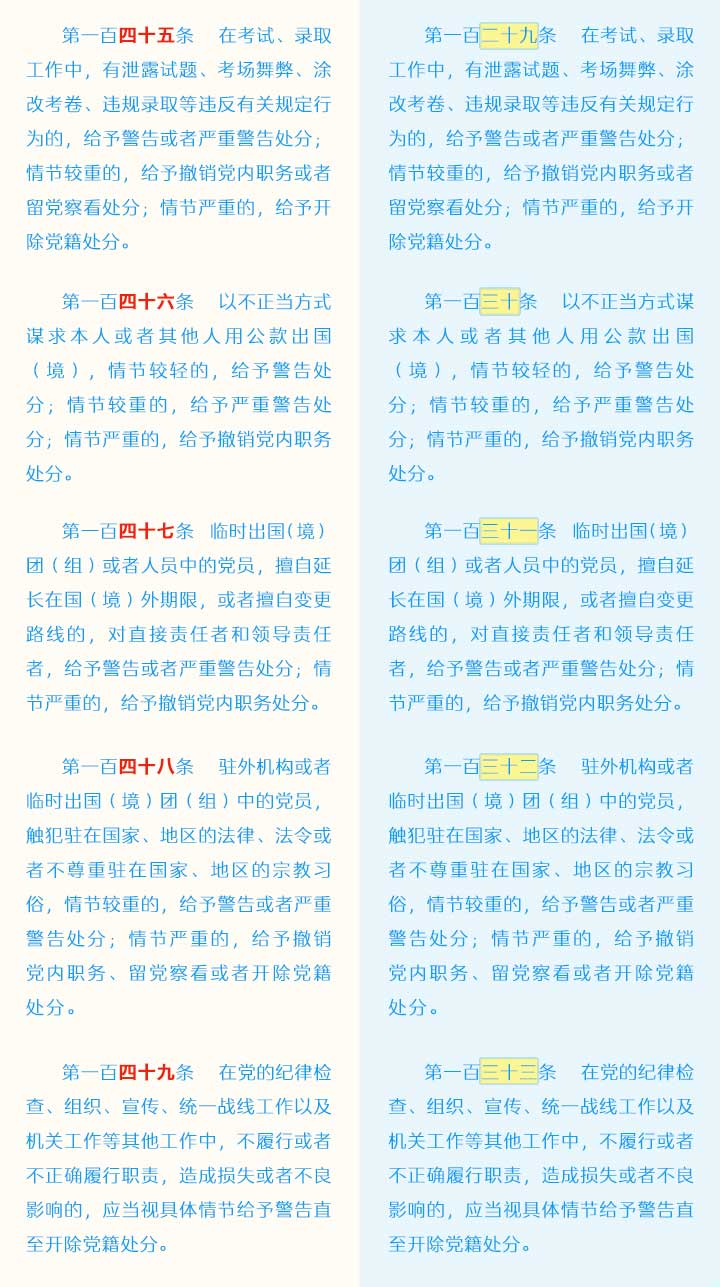 第一百四十五条　在考试、录取工作中，有泄露试题、考场舞弊、涂改考卷、违规录取等违反有关规定行为的，给予警告或者严重警告处分；情节较重的，给予撤销党内职务或者留党察看处分；情节严重的，给予开除党籍处分。

第一百四十六条　以不正当方式谋求本人或者其他人用公款出国（境），情节较轻的，给予警告处分；情节较重的，给予严重警告处分；情节严重的，给予撤销党内职务处分。

第一百四十七条　临时出国（境）团（组）或者人员中的党员，擅自延长在国（境）外期限，或者擅自变更路线的，对直接责任者和领导责任者，给予警告或者严重警告处分；情节严重的，给予撤销党内职务处分。

第一百四十八条　驻外机构或者临时出国（境）团（组）中的党员，触犯驻在国家、地区的法律、法令或者不尊重驻在国家、地区的宗教习俗，情节较重的，给予警告或者严重警告处分；情节严重的，给予撤销党内职务、留党察看或者开除党籍处分。

第一百四十九条　在党的纪律检查、组织、宣传、统一战线工作以及机关工作等其他工作中，不履行或者不正确履行职责，造成损失或者不良影响的，应当视具体情节给予警告直至开除党籍处分。

第一百二十九条　在考试、录取工作中，有泄露试题、考场舞弊、涂改考卷、违规录取等违反有关规定行为的，给予警告或者严重警告处分；情节较重的，给予撤销党内职务或者留党察看处分；情节严重的，给予开除党籍处分。

第一百三十条　以不正当方式谋求本人或者其他人用公款出国（境），情节较轻的，给予警告处分；情节较重的，给予严重警告处分；情节严重的，给予撤销党内职务处分。

第一百三十一条　临时出国（境）团（组）或者人员中的党员，擅自延长在国（境）外期限，或者擅自变更路线的，对直接责任者和领导责任者，给予警告或者严重警告处分；情节严重的，给予撤销党内职务处分。

第一百三十二条　驻外机构或者临时出国（境）团（组）中的党员，触犯驻在国家、地区的法律、法令或者不尊重驻在国家、地区的宗教习俗，情节较重的，给予警告或者严重警告处分；情节严重的，给予撤销党内职务、留党察看或者开除党籍处分。

第一百三十三条　在党的纪律检查、组织、宣传、统一战线工作以及机关工作等其他工作中，不履行或者不正确履行职责，造成损失或者不良影响的，应当视具体情节给予警告直至开除党籍处分。